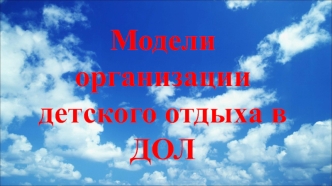 Модели организации детского отдыха в ДОЛ